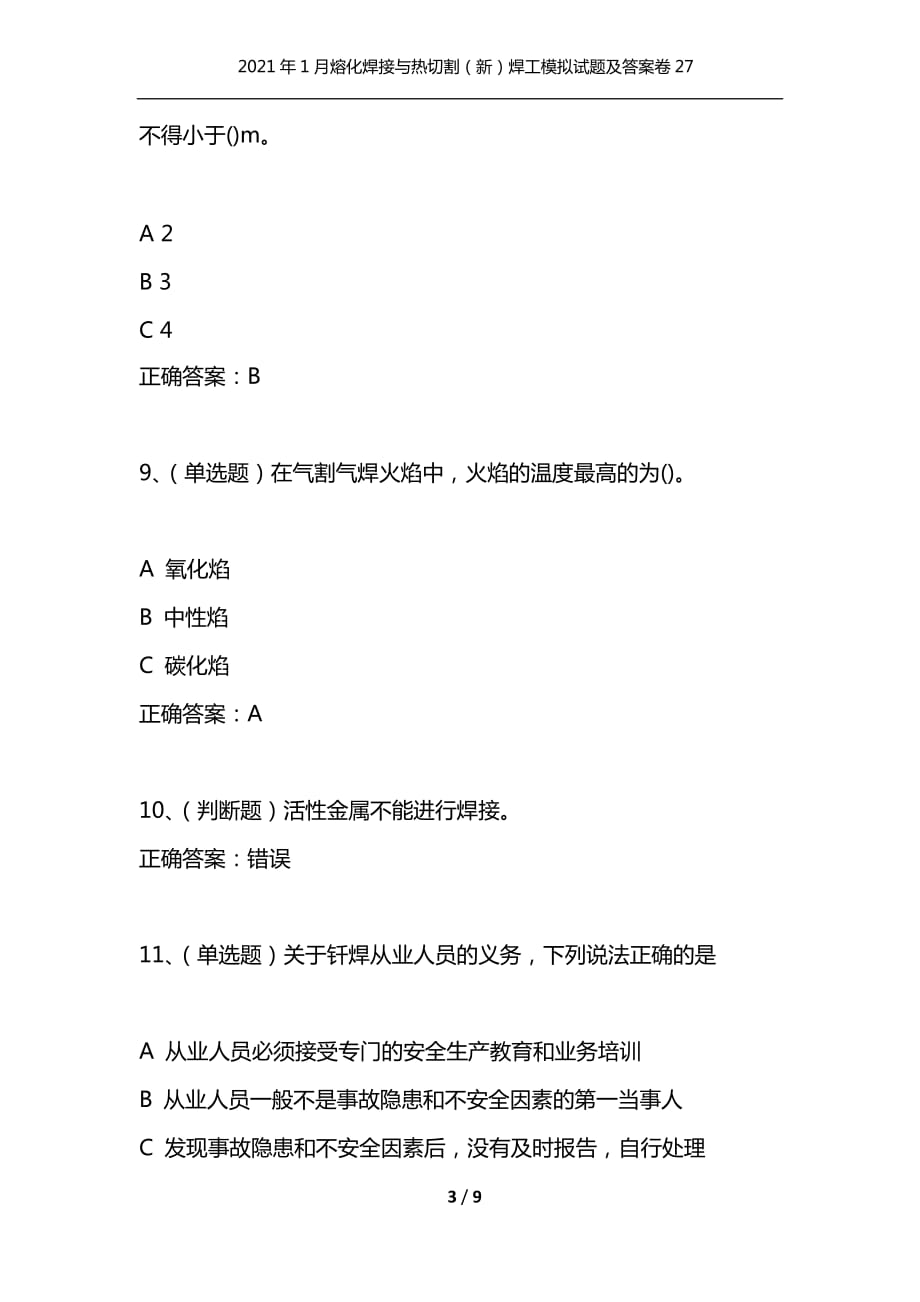 2021年1月熔化焊接与热切割（新）焊工模拟试题及答案卷27

不得小于()m。

A 2

B 3

C 4

正确答案：B

9、（单选题）在气割气焊火焰中，火焰的温度最高的为()。

A 氧化焰

B 中性焰

C 碳化焰

正确答案：A

10、（判断题）活性金属不能进行焊接。

正确答案：错误

11、（单选题）关于钎焊从业人员的义务，下列说法正确的是

A 从业人员必须接受专门的安全生产教育和业务培训

B 从业人员一般不是事故隐患和不安全因素的第一当事人

C 发现事故隐患和不安全因素后，没有及时报告，自行处理

3 / 9